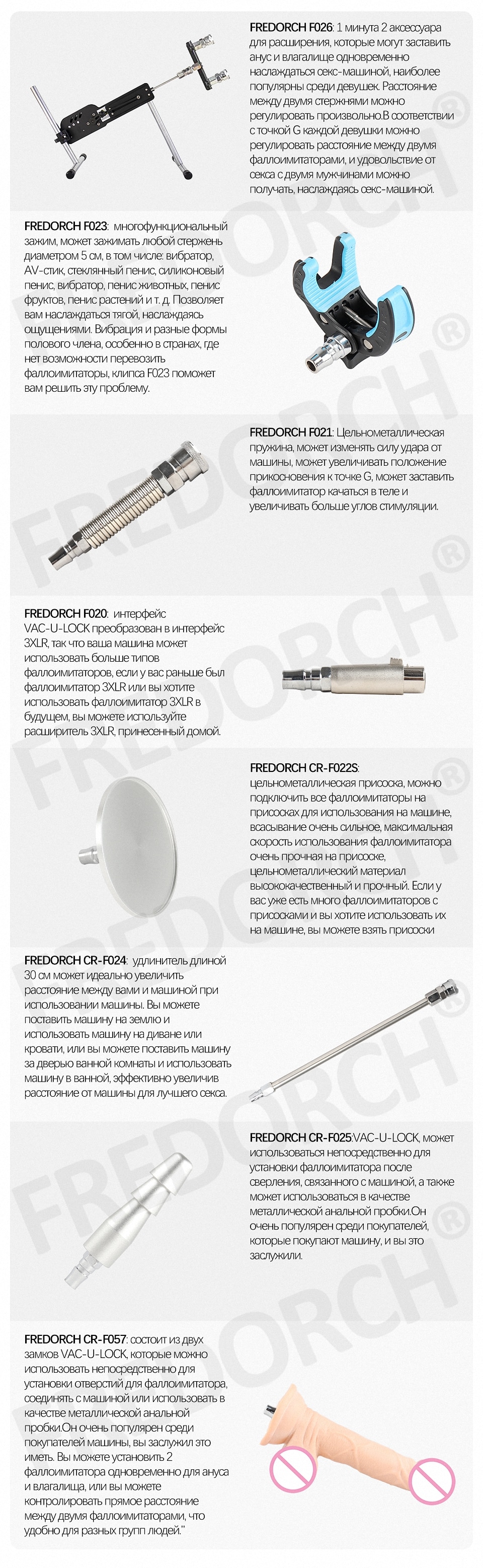 FREDORCH F026: 1 минута 2 аксессуара для расширения, которые могут заставить анус и влагалище одновременно наслаждаться секс-машиной, наиболее популярны среди девушек. Расстояние между двумя стержнями можно регулировать произвольно.В соответствии с точкой G каждой девушки можно регулировать расстояние между двумя фаллоимитаторами, и удовольствие от секса с двумя мужчинами можно получать, наслаждаясь секс-машиной.

FREDORCH F023: многофункциональный зажим, может зажимать любой стержень диаметром 5 см, в том числе: вибратор, AV-стик, стеклянный пенис, силиконовый пенис, вибратор, пенис животных, пенис фруктов, пенис растений и т. д. Позволяет вам наслаждаться тягой, наслаждаясь ощущениями. Вибрация и разные формы полового члена, особенно в странах, где нет возможности перевозить фаллоимитаторы, клипса F023 поможет вам решить эту проблему.

FREDORCH F021: Цельнометаллическая пружина, может изменять силу удара от машины, может увеличивать положение прикосновения к точке G, может заставить фаллоимитатор качаться в теле и увеличивать больше углов стимуляции.

FREDORCH F020: интерфейс VAC-U-LOCK преобразован в интерфейс 3XLR, так что ваша машина может использовать больше типов фаллоимитаторов, если у вас раньше был фаллоимитатор 3XLR или вы хотите использовать фаллоимитатор 3XLR в будущем, вы можете используйте расширитель 3XLR, принесенный домой.

FREDORCH CR-F022S: цельнометаллическая присоска, можно подключить все фаллоимитаторы на присосках для использования на машине, всасывание очень сильное, максимальная скорость использования фаллоимитатора очень прочная на присоске, цельнометаллический материал высококачественный и прочный. Если у вас уже есть много фаллоимитаторов с присосками и вы хотите использовать их на машине, вы можете взять присоски

FREDORCH CR-F024: удлинитель длиной 30 см может идеально увеличить расстояние между вами и машиной при использовании машины. Вы можете поставить машину на землю и использовать машину на диване или кровати, или вы можете поставить машину за дверью ванной комнаты и использовать машину в ванной, эффективно увеличив расстояние от машины для лучшего секса.

FREDORCH CR-F025:VAC-U-LOCK, может использоваться непосредственно для установки фаллоимитатора после сверления, связанного с машиной, а также может использоваться в качестве металлической анальной пробки.Он очень популярен среди покупателей, которые покупают машину, и вы это заслужили.

FREDORCH CR-F057: состоит из двух замков VAC-U-LOCK, которые можно использовать непосредственно для установки отверстий для фаллоимитатора, соединять с машиной или использовать в качестве металлической анальной пробки.Он очень популярен среди покупателей машины, вы заслужил это иметь. Вы можете установить 2 фаллоимитатора одновременно для ануса и влагалища, или вы можете контролировать прямое расстояние между двумя фаллоимитаторами, что удобно для разных групп людей."

FREDORCH®
FREDORCH®
FREDORCH®
FREDORCH®